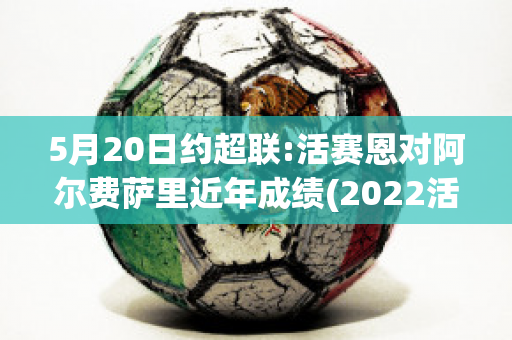 5月20日约超联:活赛恩对阿尔费萨里近年成绩(2022活